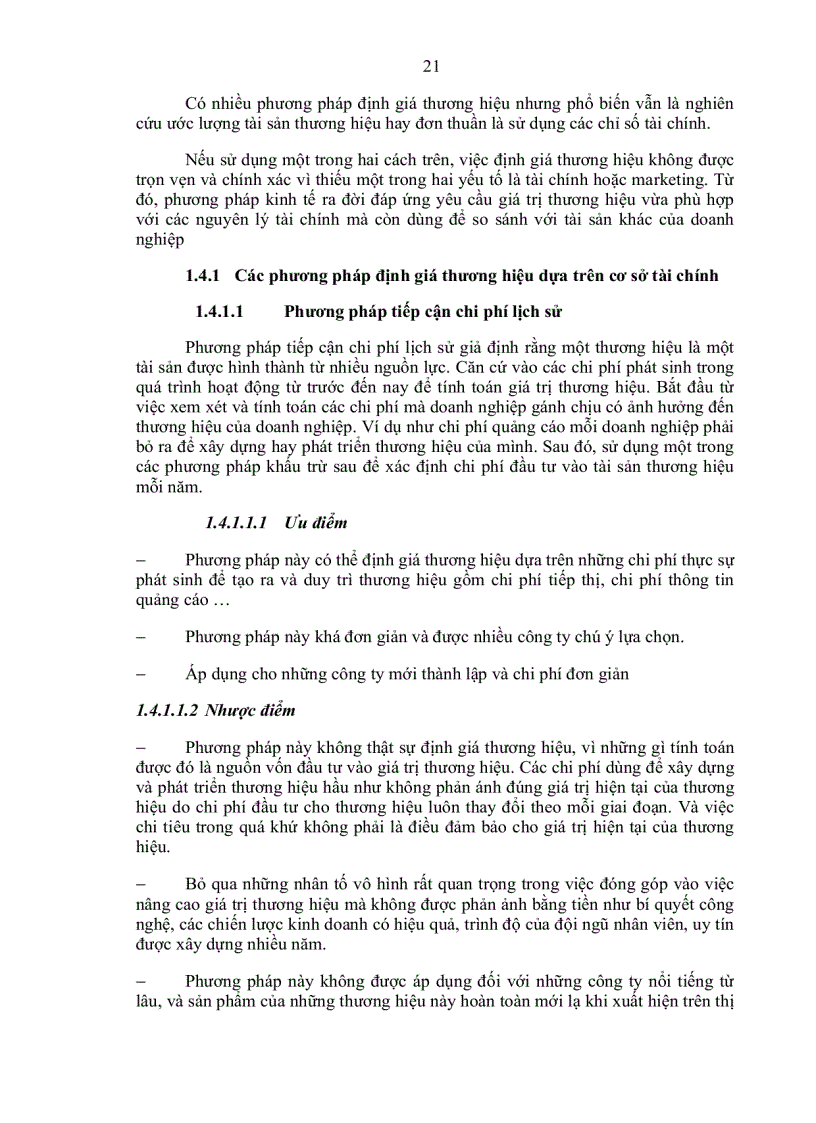 21

Có nhiều phương pháp định giá thương hiệu nhưng phổ biến vẫn là nghiên cứu ước lượng tài sản thương hiệu hay đơn thuần là sử dụng các chỉ số tài chính.

Nếu sử dụng một trong hai cách trên, việc định giá thương hiệu không được trọn vẹn và chính xác vì thiếu một trong hai yếu tố là tài chính hoặc marketing. Từ đó, phương pháp kinh tế ra đời đáp ứng yêu cầu giá trị thương hiệu vừa phù hợp với các nguyên lý tài chính mà còn dùng để so sánh với tài sản khác của doanh nghiệp

1.4.1 Các phương pháp định giá thương hiệu dựa trên cơ sở tài chính

1.4.1.1 Phương pháp tiếp cận chi phí lịch sử

Phương pháp tiếp cận chi phí lịch sử giả định rằng một thương hiệu là một tài sản được hình thành từ nhiều nguồn lực. Căn cứ vào các chi phí phát sinh trong quá trình hoạt động từ trước đến nay để tính toán giá trị thương hiệu. Bắt đầu từ việc xem xét và tính toán các chi phí mà doanh nghiệp gánh chịu có ảnh hưởng đến thương hiệu của doanh nghiệp. Ví dụ như chi phí quảng cáo mỗi doanh nghiệp phải bỏ ra để xây dựng hay phát triển thương hiệu của mình. Sau đó, sử dụng một trong các phương pháp khấu trừ sau để xác định chi phí đầu tư vào tài sản thương hiệu mỗi năm.

1.4.1.1.1 Ưu điểm

– Phương pháp này có thể định giá thương hiệu dựa trên những chi phí thực sự phát sinh để tạo ra và duy trì thương hiệu gồm chi phí tiếp thị, chi phí thông tin quảng cáo …

– Phương pháp này khá đơn giản và được nhiều công ty chú ý lựa chọn.

– Áp dụng cho những công ty mới thành lập và chi phí đơn giản

1.4.1.1.2 Nhược điểm

– Phương pháp này không thật sự định giá thương hiệu, vì những gì tính toán được đó là nguồn vốn đầu tư vào giá trị thương hiệu. Các chi phí dùng để xây dựng và phát triển thương hiệu hầu như không phản ánh đúng giá trị hiện tại của thương hiệu do chi phí đầu tư cho thương hiệu luôn thay đổi theo mỗi giai đoạn. Và việc chi tiêu trong quá khứ không phải là điều đảm bảo cho giá trị hiện tại của thương hiệu.

– Bỏ qua những nhân tố vô hình rất quan trọng trong việc đóng góp vào việc nâng cao giá trị thương hiệu mà không được phản ánh bằng tiền như bí quyết công nghệ, các chiến lược kinh doanh có hiệu quả, trình độ của đội ngũ nhân viên, uy tín được xây dựng nhiều năm.

– Phương pháp này không được áp dụng đối với những công ty nổi tiếng từ lâu, và sản phẩm của những thương hiệu này hoàn toàn mới lạ khi xuất hiện trên thị